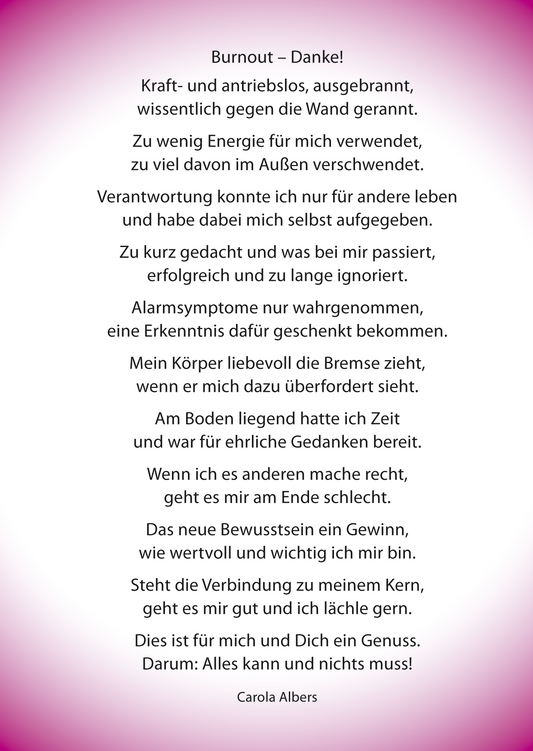 Burnout – Danke!

Kraft- und antriebslos, ausgebrannt,
wissentlich gegen die Wand gerannt.

Zu wenig Energie für mich verwendet,
zu viel davon im Außen verschwendet.

Verantwortung konnte ich nur für andere leben
und habe dabei mich selbst aufgegeben.

Zu kurz gedacht und was bei mir passiert,
erfolgreich und zu lange ignoriert.

Alarmsymptome nur wahrgenommen,
eine Erkenntnis dafür geschenkt bekommen.

Mein Körper liebevoll die Bremse zieht,
wenn er mich dazu überfordert sieht.

Am Boden liegend hatte ich Zeit
und war für ehrliche Gedanken bereit.

Wenn ich es anderen mache recht,
geht es mir am Ende schlecht.

Das neue Bewusstsein ein Gewinn,
wie wertvoll und wichtig ich mir bin.

Steht die Verbindung zu meinem Kern,
geht es mir gut und ich lächle gern.

Dies ist für mich und Dich ein Genuss.
Darum: Alles kann und nichts muss!

Carola Albers